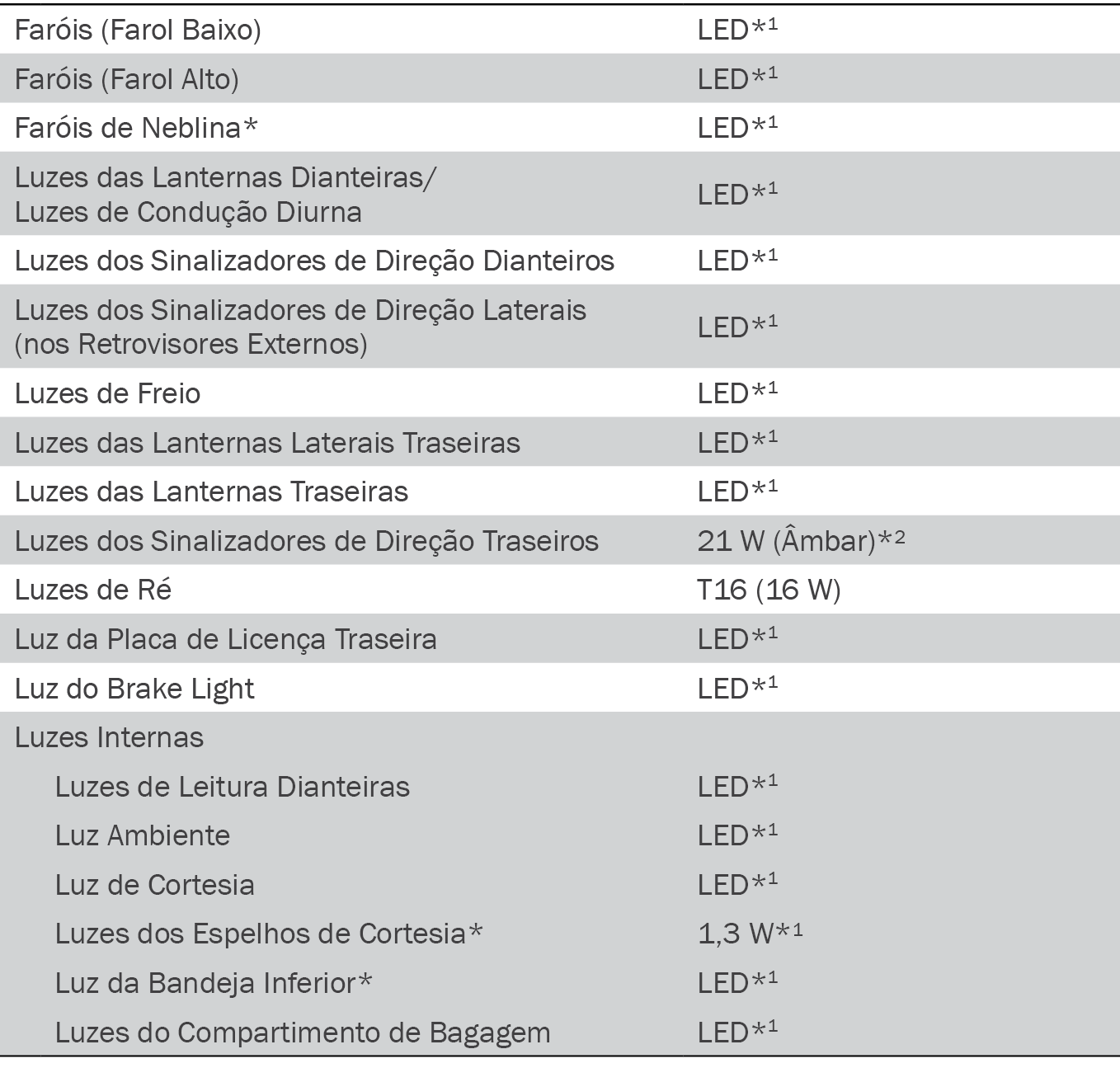 | | |
|---|---|
| Faróis (Farol Baixo) | LED$*^1$ |
| Faróis (Farol Alto) | LED$*^1$ |
| Faróis de Neblina* | LED$*^1$ |
| Luzes das Lanternas Dianteiras/ Luzes de Condução Diurna | LED$*^1$ |
| Luzes dos Sinalizadores de Direção Dianteiros | LED$*^1$ |
| Luzes dos Sinalizadores de Direção Laterais (nos Retrovisores Externos) | LED$*^1$ |
| Luzes de Freio | LED$*^1$ |
| Luzes das Lanternas Laterais Traseiras | LED$*^1$ |
| Luzes das Lanternas Traseiras | LED$*^1$ |
| Luzes dos Sinalizadores de Direção Traseiros | 21 W (Âmbar)$*^2$ |
| Luzes de Ré | T16 (16 W) |
| Luz da Placa de Licença Traseira | LED$*^1$ |
| Luz do Brake Light | LED$*^1$ |
| Luzes Internas | |
| Luzes de Leitura Dianteiras | LED$*^1$ |
| Luz Ambiente | LED$*^1$ |
| Luz de Cortesia | LED$*^1$ |
| Luzes dos Espelhos de Cortesia* | 1,3 W$*^1$ |
| Luz da Bandeja Inferior* | LED$*^1$ |
| Luzes do Compartimento de Bagagem | LED$*^1$ |